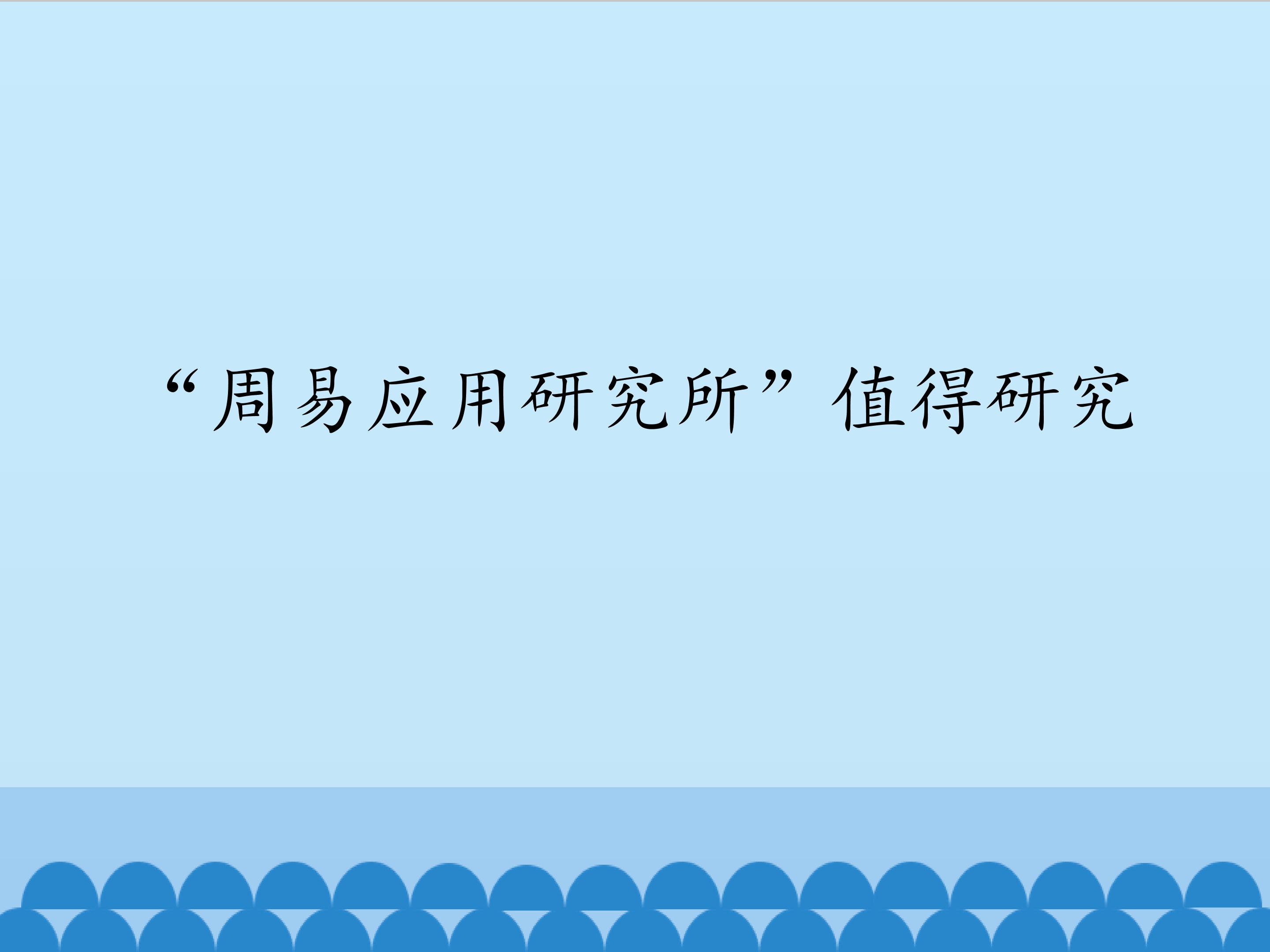 “周易应用研究所”值得研究